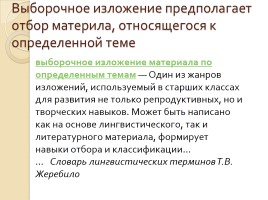 Выборочное изложение предполагает отбор материла, относящегося к определенной теме

выборочное изложение материала по определенным темам — Один из жанров изложений, используемый в старших классах для развития не только репродуктивных, но и творческих навыков. Может быть написано как на основе лингвистического, так и литературного материала, формирует навыки отбора и классификации...
... Словарь лингвистических терминов Т.В. Жеребило